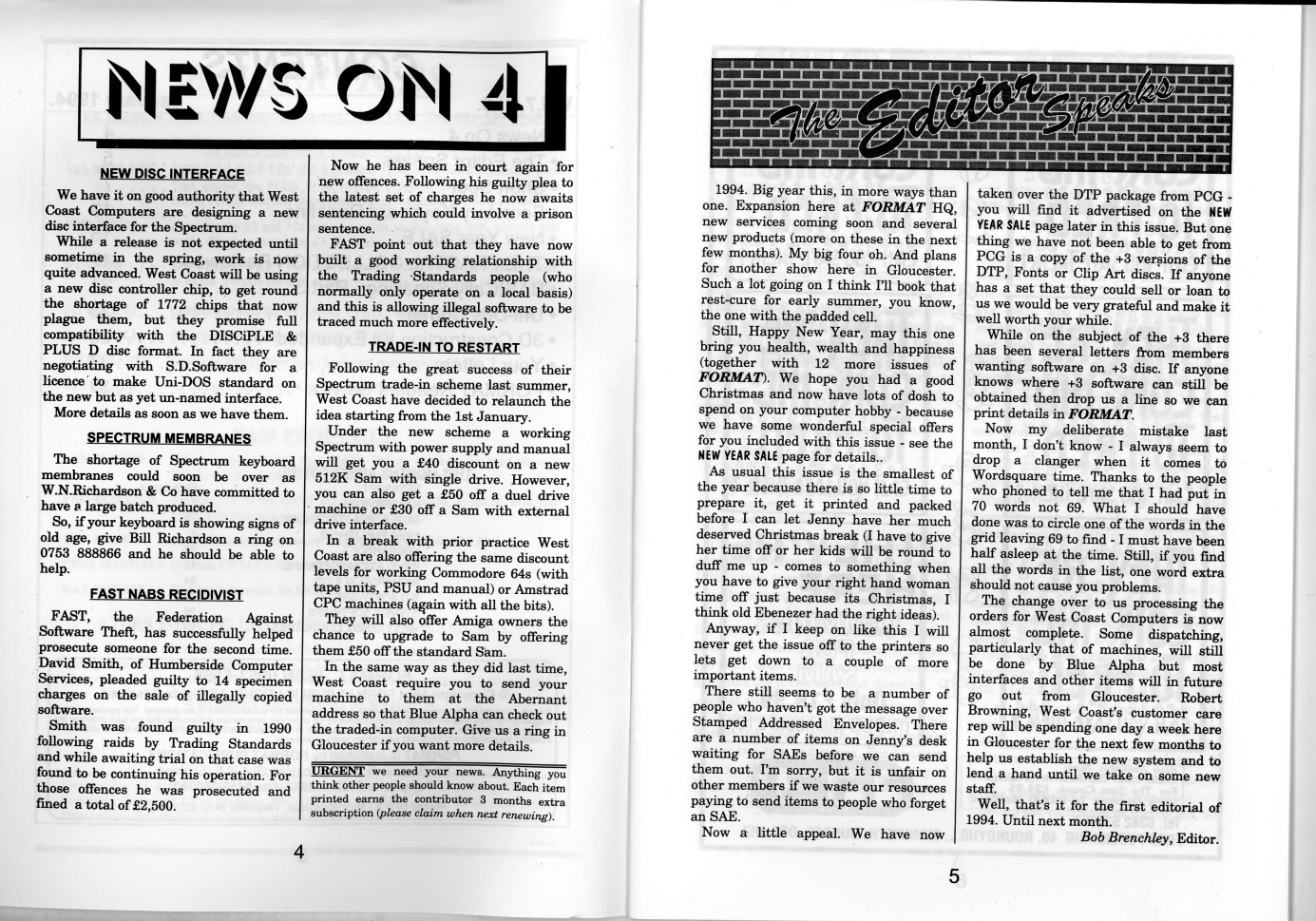 NEWS ON 4

NEW DISC INTERFACE

We have it on good authority that West Coast Computers are designing a new disc interface for the Spectrum.

While a release is not expected until sometime in the spring, work is now quite advanced. West Coast will be using a new disc controller chip, to get round the shortage of 1772 chips that now plague them, but they promise full compatibility with the DISCiPLE & PLUS D disc format. In fact they are negotiating with S.D.Software for a licence to make Uni-DOS standard on the new but as yet un-named interface.

More details as soon as we have them.

SPECTRUM MEMBRANES

The shortage of Spectrum keyboard membranes could soon be over as W.N.Richardson & Co have committed to have a large batch produced.

So, if your keyboard is showing signs of old age, give Bill Richardson a ring on 0753 888866 and he should be able to help.

FAST NABS RECIDIVIST

FAST, the Federation Against Software Theft, has successfully helped prosecute someone for the second time. David Smith, of Humberside Computer Services, pleaded guilty to 14 specimen charges on the sale of illegally copied software.

Smith was found guilty in 1990 following raids by Trading Standards and while awaiting trial on that case was found to be continuing his operation. For those offences he was prosecuted and fined a total of £2,500.

Now he has been in court again for new offences. Following his guilty plea to the latest set of charges he now awaits sentencing which could involve a prison sentence.

FAST point out that they have now built a good working relationship with the Trading Standards people (who normally only operate on a local basis) and this is allowing illegal software to be traced much more effectively.

TRADE-IN TO RESTART

Following the great success of their Spectrum trade-in scheme last summer, West Coast have decided to relaunch the idea starting from the 1st January.

Under the new scheme a working Spectrum with power supply and manual will get you a £40 discount on a new 512K Sam with single drive. However, you can also get a £50 off a duel drive machine or £30 off a Sam with external drive interface.

In a break with prior practice West Coast are also offering the same discount levels for working Commodore 64s (with tape units, PSU and manual) or Amstrad CPC machines (again with all the bits).

They will also offer Amiga owners the chance to upgrade to Sam by offering them £50 off the standard Sam.

In the same way as they did last time, West Coast require you to send your machine to them at the Abernant address so that Blue Alpha can check out the traded-in computer. Give us a ring in Gloucester if you want more details.

URGENT we need your news. Anything you think other people should know about. Each item printed earns the contributor 3 months extra subscription (please claim when next renewing).

4

The Editor Speaks

1994. Big year this, in more ways than one. Expansion here at FORMAT HQ, new services coming soon and several new products (more on these in the next few months). My big four oh. And plans for another show here in Gloucester. Such a lot going on I think I'll book that rest-cure for early summer, you know, the one with the padded cell.

Still, Happy New Year, may this one bring you health, wealth and happiness (together with 12 more issues of FORMAT). We hope you had a good Christmas and now have lots of dosh to spend on your computer hobby - because we have some wonderful special offers for you included with this issue - see the NEW YEAR SALE page for details..

As usual this issue is the smallest of the year because there is so little time to prepare it, get it printed and packed before I can let Jenny have her much deserved Christmas break (I have to give her time off or her kids will be round to duff me up - comes to something when you have to give your right hand woman time off just because its Christmas, I think old Ebenezer had the right ideas).

Anyway, if I keep on like this I will never get the issue off to the printers so lets get down to a couple of more important items.

There still seems to be a number of people who haven't got the message over Stamped Addressed Envelopes. There are a number of items on Jenny's desk waiting for SAEs before we can send them out. I'm sorry, but it is unfair on other members if we waste our resources paying to send items to people who forget an SAE.

Now a little appeal. We have now taken over the DTP package from PCG - you will find it advertised on the NEW YEAR SALE page later in this issue. But one thing we have not been able to get from PCG is a copy of the +3 versions of the DTP, Fonts or Clip Art discs. If anyone has a set that they could sell or loan to us we would be very grateful and make it well worth your while.

While on the subject of the +3 there has been several letters from members wanting software on +3 disc. If anyone knows where +3 software can still be obtained then drop us a line so we can print details in FORMAT.

Now my deliberate mistake last month, I don't know - I always seem to drop a clanger when it comes to Wordsquare time. Thanks to the people who phoned to tell me that I had put in 70 words not 69. What I should have done was to circle one of the words in the grid leaving 69 to find - I must have been half asleep at the time. Still, if you find all the words in the list, one word extra should not cause you problems.

The change over to us processing the orders for West Coast Computers is now almost complete. Some dispatching, particularly that of machines, will still be done by Blue Alpha but most interfaces and other items will in future go out from Gloucester. Robert Browning, West Coast's customer care rep will be spending one day a week here in Gloucester for the next few months to help us establish the new system and to lend a hand until we take on some new staff.

Well, that's it for the first editorial of 1994. Until next month.

Bob Brenchley, Editor.

5